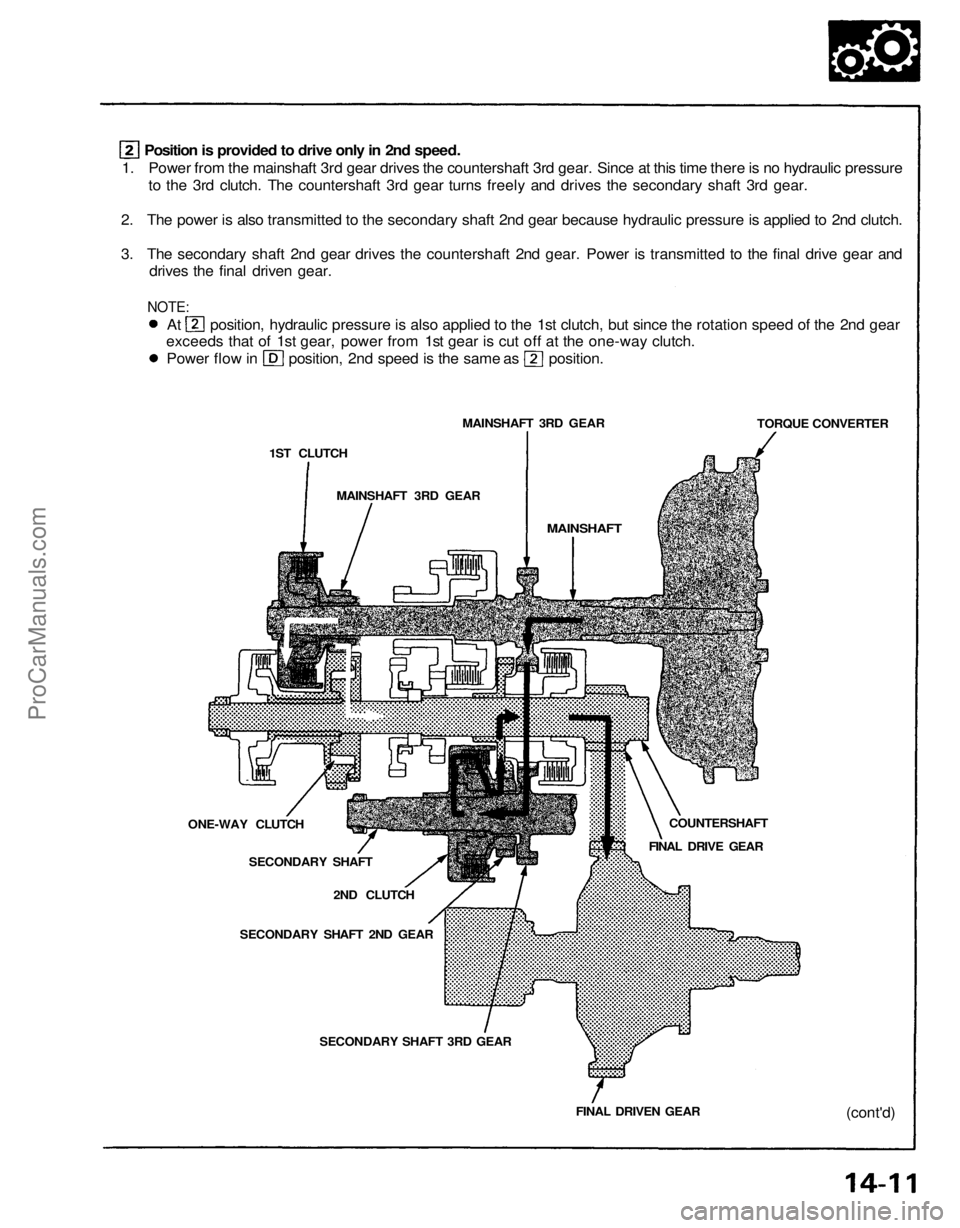 2 Position is provided to drive only in 2nd speed.
1. Power from the mainshaft 3rd gear drives the countershaft 3rd gear. Since at this time there is no hydraulic pressure to the 3rd clutch. The countershaft 3rd gear turns freely and drives the secondary shaft 3rd gear.

2. The power is also transmitted to the secondary shaft 2nd gear because hydraulic pressure is applied to 2nd clutch.

3. The secondary shaft 2nd gear drives the countershaft 2nd gear. Power is transmitted to the final drive gear and drives the final driven gear.

NOTE:
● At 2 position, hydraulic pressure is also applied to the 1st clutch, but since the rotation speed of the 2nd gear exceeds that of 1st gear, power from 1st gear is cut off at the one-way clutch.
● Power flow in D position, 2nd speed is the same as 2 position.

MAINSHAFT 3RD GEAR
TORQUE CONVERTER
1ST CLUTCH
MAINSHAFT 3RD GEAR
MAINSHAFT
ONE-WAY CLUTCH
COUNTERSHAFT
FINAL DRIVE GEAR
SECONDARY SHAFT
2ND CLUTCH
SECONDARY SHAFT 2ND GEAR
SECONDARY SHAFT 3RD GEAR
FINAL DRIVEN GEAR

(cont'd)

14-11

ProCarManuals.com

carmanualsonline.info